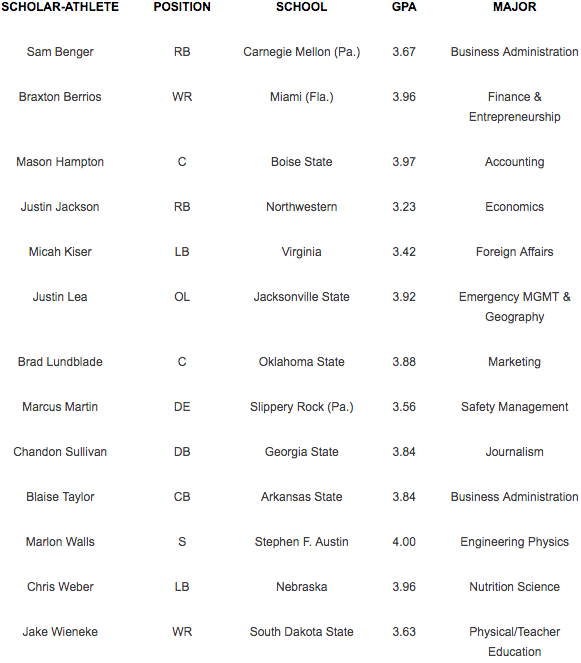 | SCHOLAR-ATHLETE | POSITION | SCHOOL | GPA | MAJOR |
|---|---|---|---|---|
| Sam Benger | RB | Carnegie Mellon (Pa.) | 3.67 | Business Administration |
| Braxton Berrios | WR | Miami (Fla.) | 3.96 | Finance & Entrepreneurship |
| Mason Hampton | C | Boise State | 3.97 | Accounting |
| Justin Jackson | RB | Northwestern | 3.23 | Economics |
| Micah Kiser | LB | Virginia | 3.42 | Foreign Affairs |
| Justin Lea | OL | Jacksonville State | 3.92 | Emergency MGMT & Geography |
| Brad Lundblade | C | Oklahoma State | 3.88 | Marketing |
| Marcus Martin | DE | Slippery Rock (Pa.) | 3.56 | Safety Management |
| Chandon Sullivan | DB | Georgia State | 3.84 | Journalism |
| Blaise Taylor | CB | Arkansas State | 3.84 | Business Administration |
| Marlon Walls | S | Stephen F. Austin | 4.00 | Engineering Physics |
| Chris Weber | LB | Nebraska | 3.96 | Nutrition Science |
| Jake Wieneke | WR | South Dakota State | 3.63 | Physical/Teacher Education |